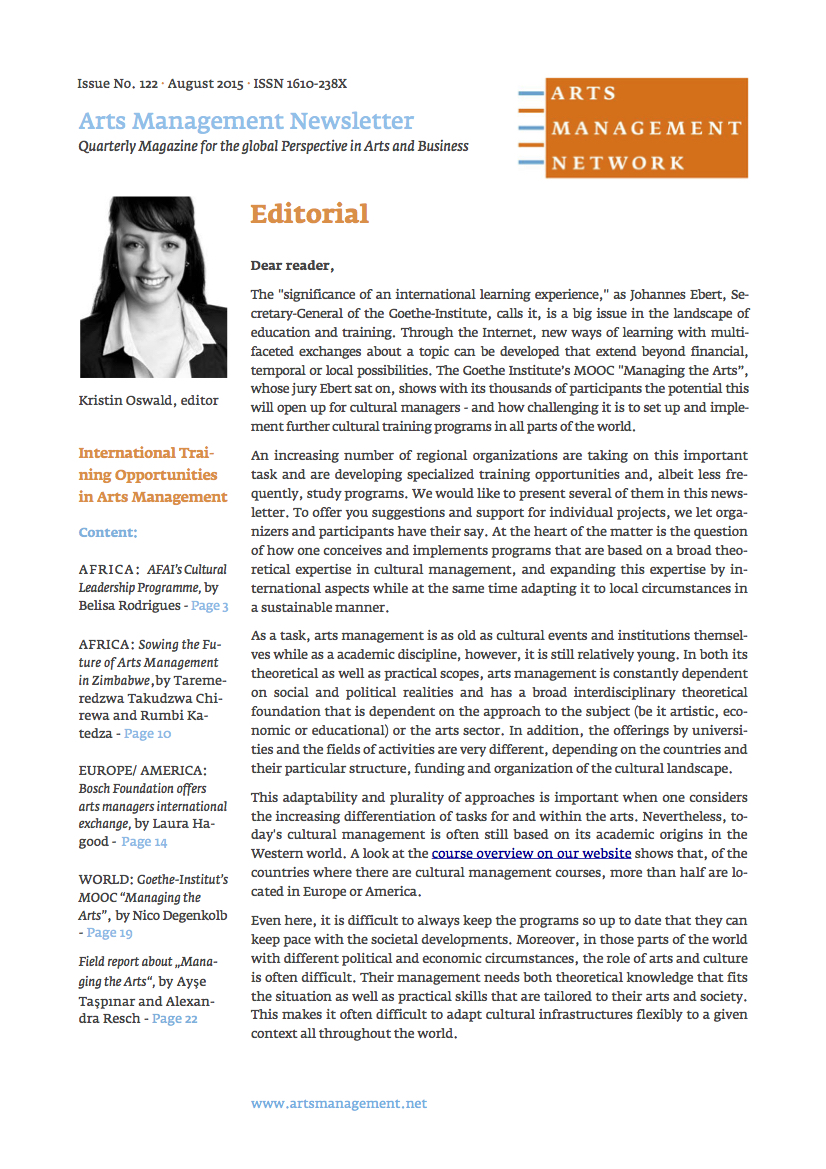 Issue No. 122 · August 2015 · ISSN 1610-238X

Arts Management Newsletter

Quarterly Magazine for the global Perspective in Arts and Business

ARTS
MANAGEMENT
NETWORK

Kristin Oswald, editor

International Training Opportunities in Arts Management

Content:

AFRICA: AFAI's Cultural Leadership Programme, by Belisa Rodrigues - Page 3

AFRICA: Sowing the Future of Arts Management in Zimbabwe, by Taremeredzwa Takudzwa Chirewa and Rumbi Katedza - Page 10

EUROPE/ AMERICA: Bosch Foundation offers arts managers international exchange, by Laura Hagood - Page 14

WORLD: Goethe-Institut's MOOC "Managing the Arts", by Nico Degenkolb - Page 19

Field report about „Managing the Arts", by Ayşe Taşpınar and Alexandra Resch - Page 22

Editorial

Dear reader,

The "significance of an international learning experience," as Johannes Ebert, Secretary-General of the Goethe-Institute, calls it, is a big issue in the landscape of education and training. Through the Internet, new ways of learning with multifaceted exchanges about a topic can be developed that extend beyond financial, temporal or local possibilities. The Goethe Institute's MOOC "Managing the Arts", whose jury Ebert sat on, shows with its thousands of participants the potential this will open up for cultural managers - and how challenging it is to set up and implement further cultural training programs in all parts of the world.

An increasing number of regional organizations are taking on this important task and are developing specialized training opportunities and, albeit less frequently, study programs. We would like to present several of them in this newsletter. To offer you suggestions and support for individual projects, we let organizers and participants have their say. At the heart of the matter is the question of how one conceives and implements programs that are based on a broad theoretical expertise in cultural management, and expanding this expertise by international aspects while at the same time adapting it to local circumstances in a sustainable manner.

As a task, arts management is as old as cultural events and institutions themselves while as a academic discipline, however, it is still relatively young. In both its theoretical as well as practical scopes, arts management is constantly dependent on social and political realities and has a broad interdisciplinary theoretical foundation that is dependent on the approach to the subject (be it artistic, economic or educational) or the arts sector. In addition, the offerings by universities and the fields of activities are very different, depending on the countries and their particular structure, funding and organization of the cultural landscape.

This adaptability and plurality of approaches is important when one considers the increasing differentiation of tasks for and within the arts. Nevertheless, today's cultural management is often still based on its academic origins in the Western world. A look at the course overview on our website shows that, of the countries where there are cultural management courses, more than half are located in Europe or America.

Even here, it is difficult to always keep the programs so up to date that they can keep pace with the societal developments. Moreover, in those parts of the world with different political and economic circumstances, the role of arts and culture is often difficult. Their management needs both theoretical knowledge that fits the situation as well as practical skills that are tailored to their arts and society. This makes it often difficult to adapt cultural infrastructures flexibly to a given context all throughout the world.

www.artsmanagement.net